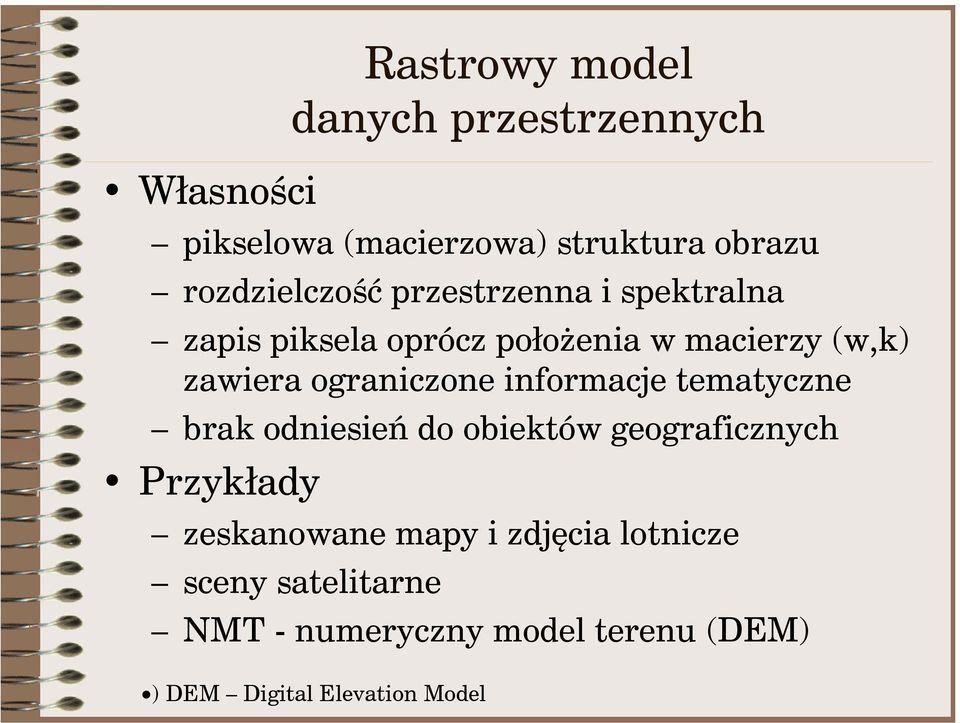 Rastrowy model
danych przestrzennych

• Własności
– pikselowa (macierzowa) struktura obrazu
– rozdzielczość przestrzenna i spektralna
– zapis piksela oprócz położenia w macierzy (w,k) zawiera ograniczone informacje tematyczne
– brak odniesień do obiektów geograficznych

• Przykłady
– zeskanowane mapy i zdjęcia lotnicze
– sceny satelitarne
– NMT - numeryczny model terenu (DEM)

•) DEM – Digital Elevation Model